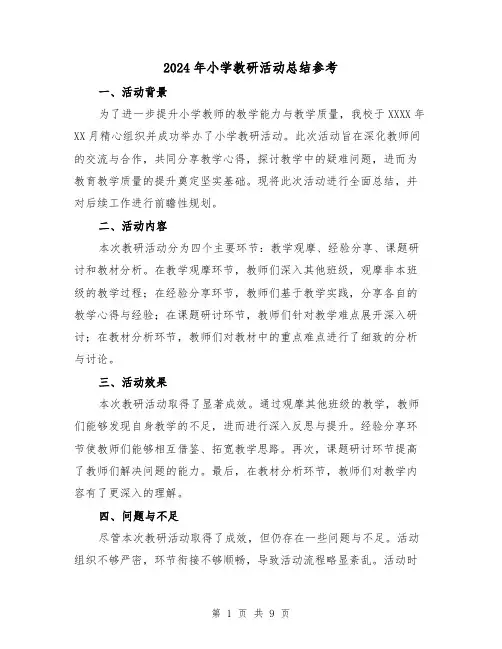 2024年小学教研活动总结参考

一、活动背景

为了进一步提升小学教师的教学能力与教学质量，我校于XXXX年XX月精心组织并成功举办了小学教研活动。此次活动旨在深化教师间的交流与合作，共同分享教学心得，探讨教学中的疑难问题，进而为教育教学质量的提升奠定坚实基础。现将此次活动进行全面总结，并对后续工作进行前瞻性规划。

二、活动内容

本次教研活动分为四个主要环节：教学观摩、经验分享、课题研讨和教材分析。在教学观摩环节，教师们深入其他班级，观摩非本班级的教学过程；在经验分享环节，教师们基于教学实践，分享各自的教学心得与经验；在课题研讨环节，教师们针对教学难点展开深入研讨；在教材分析环节，教师们对教材中的重点难点进行了细致的分析与讨论。

三、活动效果

本次教研活动取得了显著成效。通过观摩其他班级的教学，教师们能够发现自身教学的不足，进而进行深入反思与提升。经验分享环节使教师们能够相互借鉴、拓宽教学思路。再次，课题研讨环节提高了教师们解决问题的能力。最后，在教材分析环节，教师们对教学内容有了更深入的理解。

四、问题与不足

尽管本次教研活动取得了成效，但仍存在一些问题与不足。活动组织不够严密，环节衔接不够顺畅，导致活动流程略显紊乱。活动时

第 1 页 共 9 页